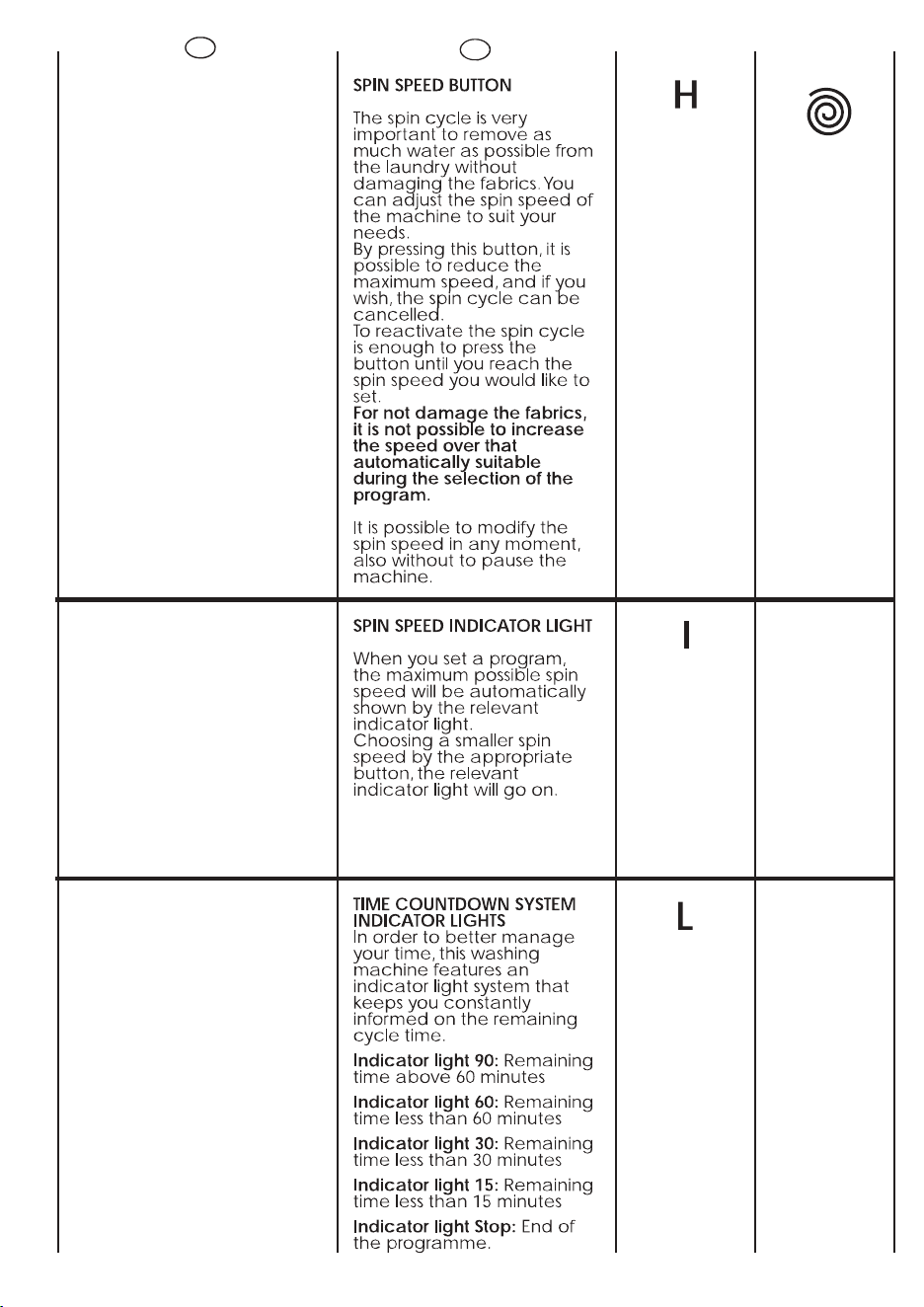 SPIN SPEED BUTTON

The spin cycle is very important to remove as much water as possible from the laundry without damaging the fabrics. You can adjust the spin speed of the machine to suit your needs.
By pressing this button, it is possible to reduce the maximum speed, and if you wish, the spin cycle can be cancelled.
To reactivate the spin cycle is enough to press the button until you reach the spin speed you would like to set.
For not damage the fabrics, it is not possible to increase the speed over that automatically suitable during the selection of the program.

It is possible to modify the spin speed in any moment, also without to pause the machine.

H

SPIN SPEED INDICATOR LIGHT

When you set a program, the maximum possible spin speed will be automatically shown by the relevant indicator light.
Choosing a smaller spin speed by the appropriate button, the relevant indicator light will go on.

I

TIME COUNTDOWN SYSTEM INDICATOR LIGHTS
In order to better manage your time, this washing machine features an indicator light system that keeps you constantly informed on the remaining cycle time.

Indicator light 90: Remaining time above 60 minutes

Indicator light 60: Remaining time less than 60 minutes

Indicator light 30: Remaining time less than 30 minutes

Indicator light 15: Remaining time less than 15 minutes

Indicator light Stop: End of the programme.

L